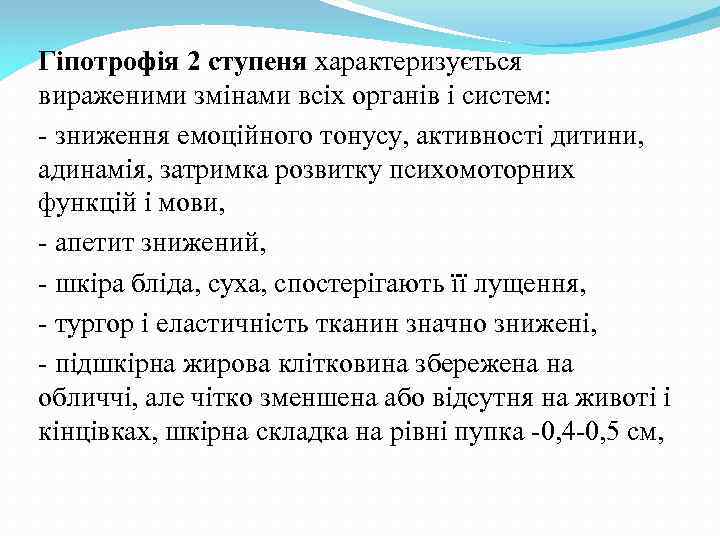 Гіпотрофія 2 ступеня характеризується вираженими змінами всіх органів і систем:

- зниження емоційного тонусу, активності дитини, адинамія, затримка розвитку психомоторних функцій і мови,

- апетит знижений,

- шкіра бліда, суха, спостерігають її лущення,

- тургор і еластичність тканин значно знижені,

- підшкірна жирова клітковина збережена на обличчі, але чітко зменшена або відсутня на животі і кінцівках, шкірна складка на рівні пупка -0,4-0,5 см,